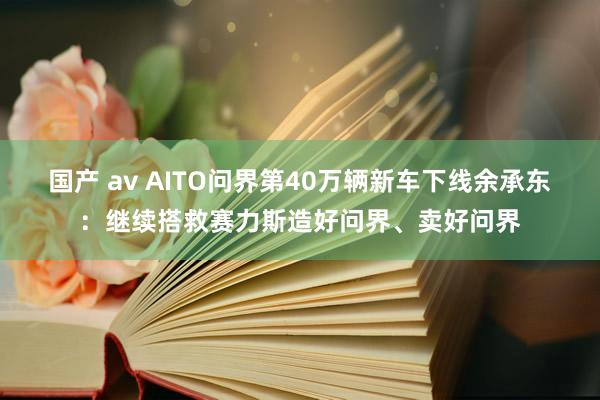 国产 av AITO问界第40万辆新车下线余承东：继续搭救赛力斯造好问界、卖好问界